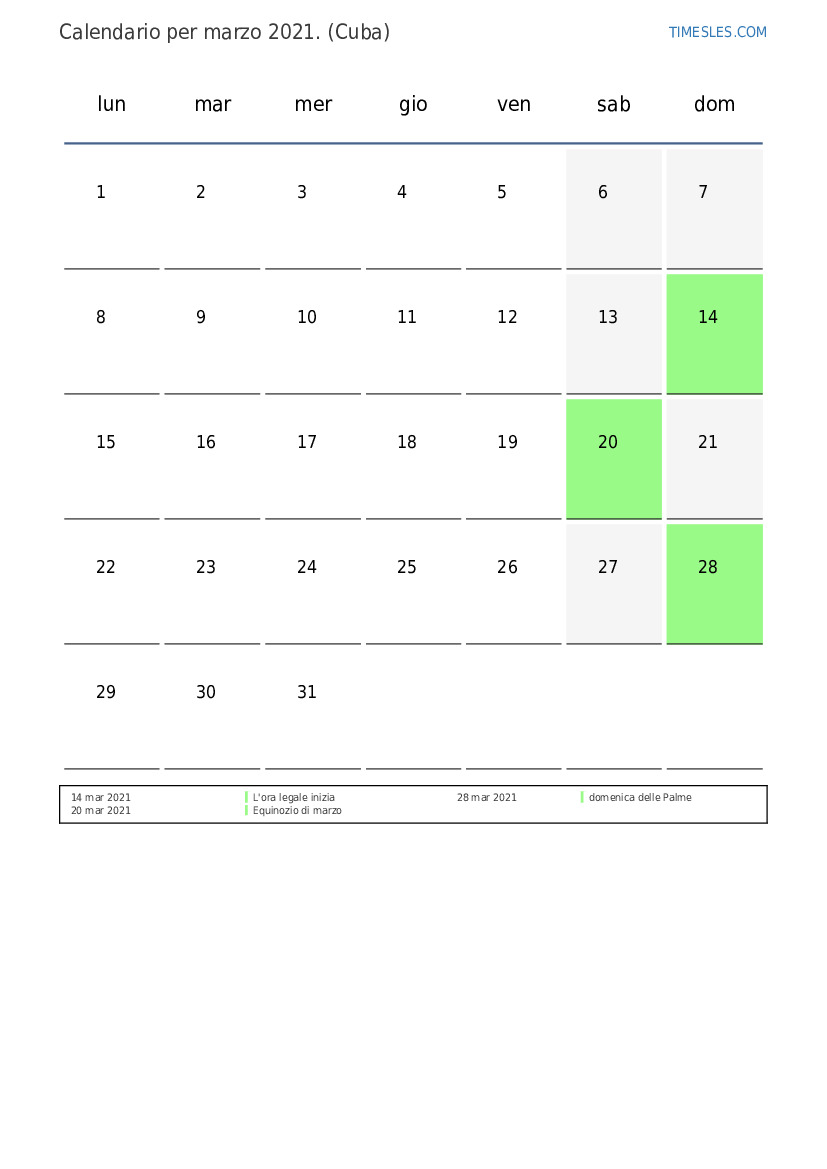 Calendario per marzo 2021. (Cuba)

TIMESLES.COM

| lun | mar | mer | gio | ven | sab | dom |
|---|---|---|---|---|---|---|
| 1 | 2 | 3 | 4 | 5 | 6 | 7 |
| 8 | 9 | 10 | 11 | 12 | 13 | 14 |
| 15 | 16 | 17 | 18 | 19 | 20 | 21 |
| 22 | 23 | 24 | 25 | 26 | 27 | 28 |
| 29 | 30 | 31 | | | | |

14 mar 2021 L'ora legale inizia
20 mar 2021 Equinozio di marzo

28 mar 2021 domenica delle Palme